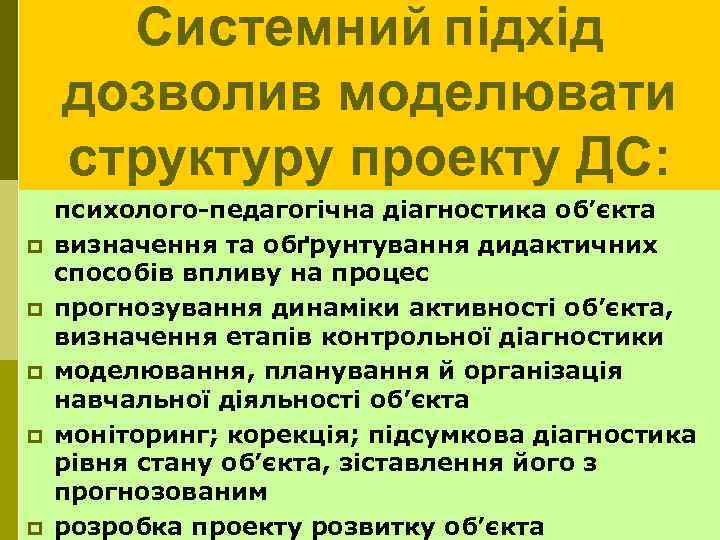 Системний підхід дозволив моделювати структуру проекту ДС:

психолого-педагогічна діагностика об’єкта

визначення та обґрунтування дидактичних способів впливу на процес

прогнозування динаміки активності об’єкта, визначення етапів контрольної діагностики

моделювання, планування й організація навчальної діяльності об’єкта

моніторинг; корекція; підсумкова діагностика рівня стану об’єкта, зіставлення його з прогнозованим

розробка проекту розвитку об’єкта